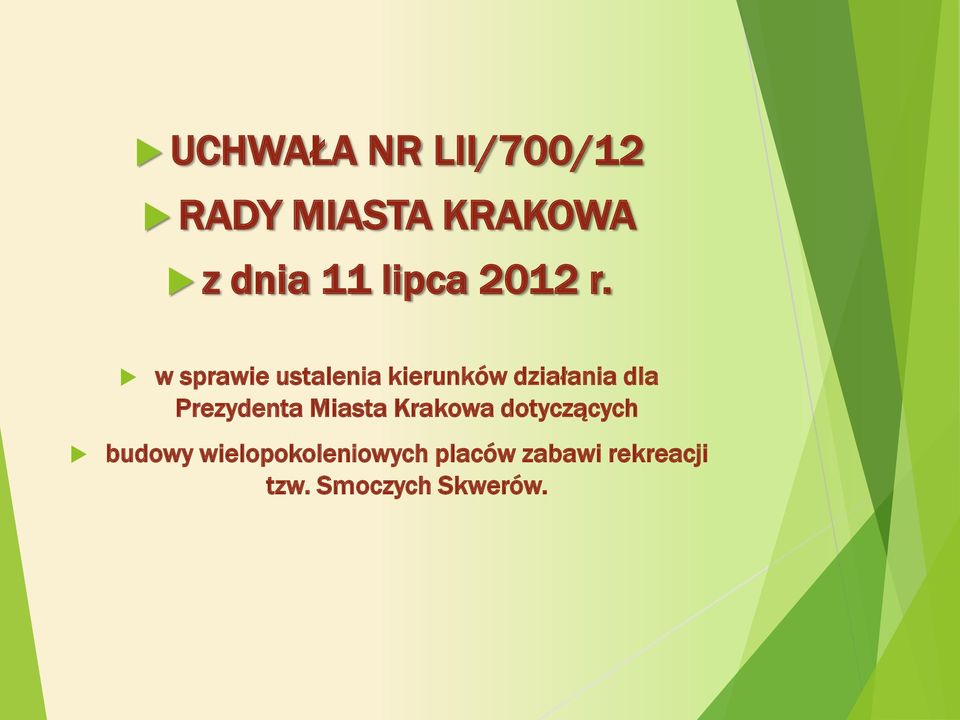 UCHWAŁA NR LII/700/12

RADY MIASTA KRAKOWA

z dnia 11 lipca 2012 r.

w sprawie ustalenia kierunków działania dla Prezydenta Miasta Krakowa dotyczących

budowy wielopokoleniowych placów zabawi rekreacji tzw. Smoczych Skwerów.